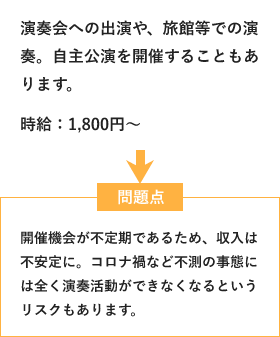 演奏会への出演や、旅館等での演奏。自主公演を開催することもあります。

時給：1,800円～

問題点

開催機会が不定期であるため、収入は不安定に。コロナ禍など不測の事態には全く演奏活動ができなくなるというリスクもあります。